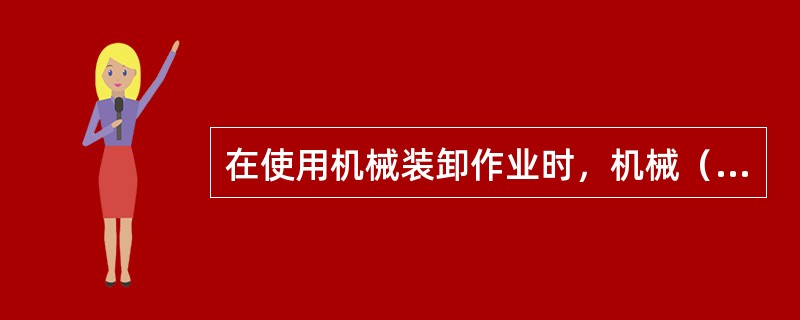 在使用机械装卸作业时，机械（...